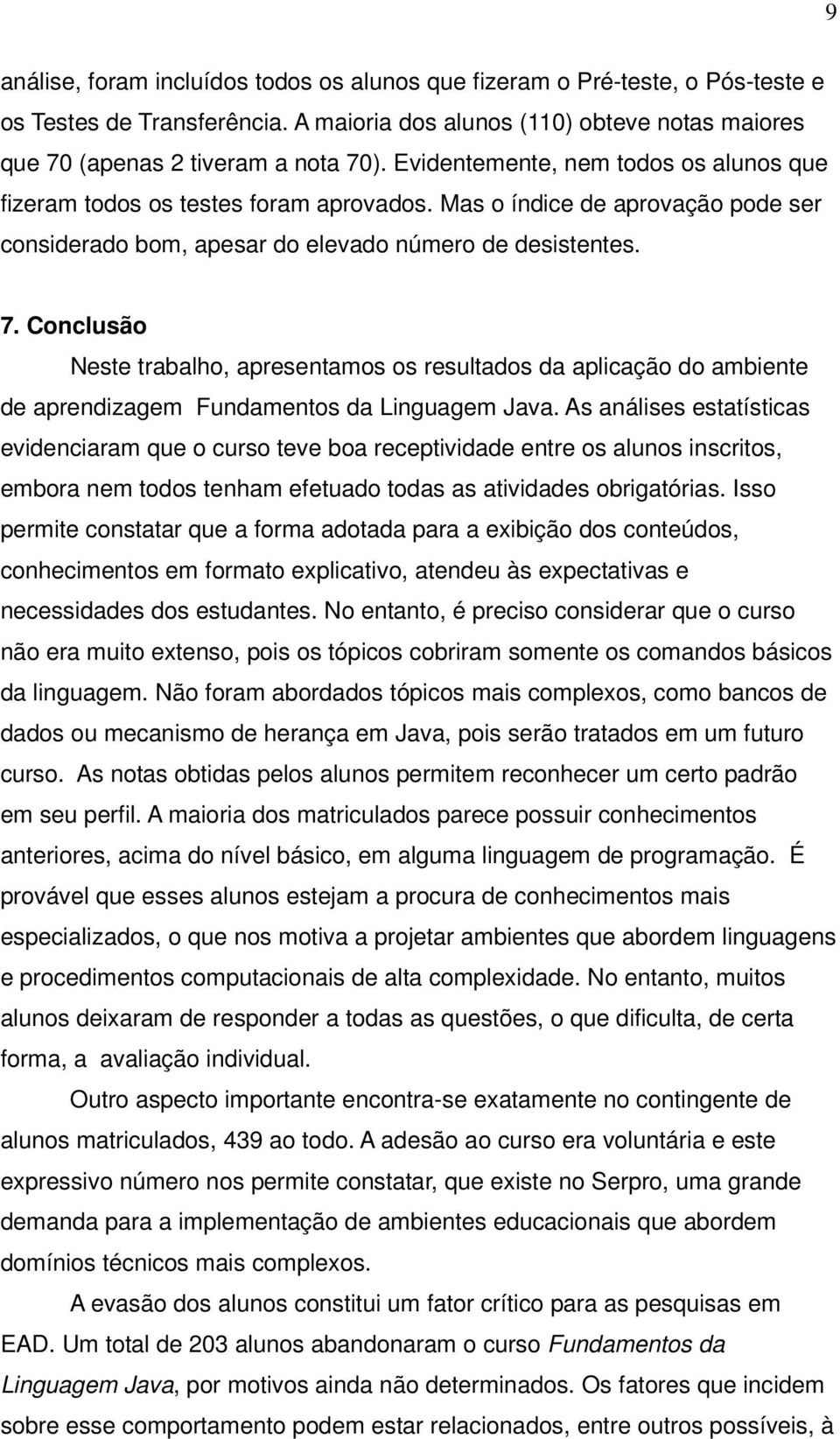 9

análise, foram incluídos todos os alunos que fizeram o Pré-teste, o Pós-teste e os Testes de Transferência. A maioria dos alunos (110) obteve notas maiores que 70 (apenas 2 tiveram a nota 70). Evidentemente, nem todos os alunos que fizeram todos os testes foram aprovados. Mas o índice de aprovação pode ser considerado bom, apesar do elevado número de desistentes.

7. Conclusão

Neste trabalho, apresentamos os resultados da aplicação do ambiente de aprendizagem Fundamentos da Linguagem Java. As análises estatísticas evidenciaram que o curso teve boa receptividade entre os alunos inscritos, embora nem todos tenham efetuado todas as atividades obrigatórias. Isso permite constatar que a forma adotada para a exibição dos conteúdos, conhecimentos em formato explicativo, atendeu às expectativas e necessidades dos estudantes. No entanto, é preciso considerar que o curso não era muito extenso, pois os tópicos cobriram somente os comandos básicos da linguagem. Não foram abordados tópicos mais complexos, como bancos de dados ou mecanismo de herança em Java, pois serão tratados em um futuro curso. As notas obtidas pelos alunos permitem reconhecer um certo padrão em seu perfil. A maioria dos matriculados parece possuir conhecimentos anteriores, acima do nível básico, em alguma linguagem de programação. É provável que esses alunos estejam a procura de conhecimentos mais especializados, o que nos motiva a projetar ambientes que abordem linguagens e procedimentos computacionais de alta complexidade. No entanto, muitos alunos deixaram de responder a todas as questões, o que dificulta, de certa forma, a avaliação individual.

Outro aspecto importante encontra-se exatamente no contingente de alunos matriculados, 439 ao todo. A adesão ao curso era voluntária e este expressivo número nos permite constatar, que existe no Serpro, uma grande demanda para a implementação de ambientes educacionais que abordem domínios técnicos mais complexos.

A evasão dos alunos constitui um fator crítico para as pesquisas em EAD. Um total de 203 alunos abandonaram o curso Fundamentos da Linguagem Java, por motivos ainda não determinados. Os fatores que incidem sobre esse comportamento podem estar relacionados, entre outros possíveis, à